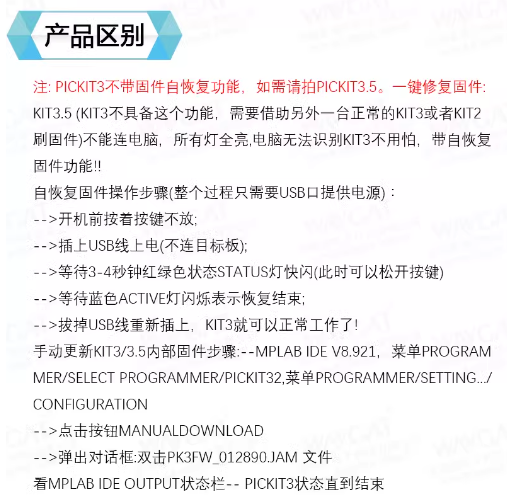 产品区别

注: PICKIT3不带固件自恢复功能，如需请拍PICKIT3.5。一键修复固件:

KIT3.5 (KIT3不具备这个功能，需要借助另外一台正常的KIT3或者KIT2刷固件)不能连电脑，所有灯全亮,电脑无法识别KIT3不用怕，带自恢复固件功能!!

自恢复固件操作步骤(整个过程只需要USB口提供电源)：

-->开机前按着按键不放;

-->插上USB线上电(不连目标板);

-->等待3-4秒钟红绿色状态STATUS灯快闪(此时可以松开按键)

-->等待蓝色ACTIVE灯闪烁表示恢复结束;

-->拔掉USB线重新插上，KIT3就可以正常工作了!

手动更新KIT3/3.5内部固件步骤:--MPLAB IDE V8.921，菜单PROGRAMMER/SELECT PROGRAMMER/PICKIT32,菜单PROGRAMMER/SETTING.../CONFIGURATION

-->点击按钮MANUALDOWNLOAD

-->弹出对话框:双击PK3FW_012890.JAM 文件

看MPLAB IDE OUTPUT状态栏-- PICKIT3状态直到结束